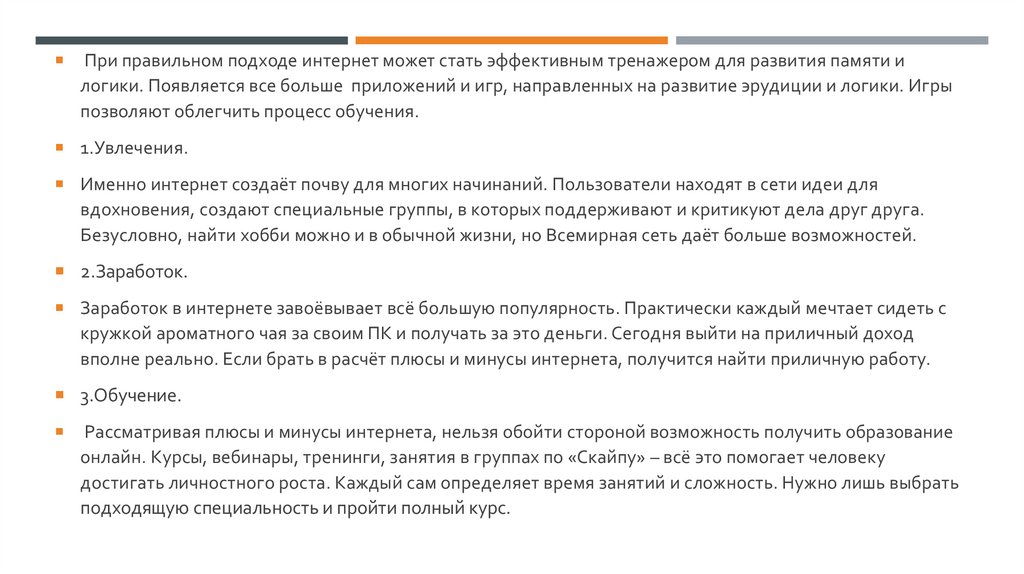 При правильном подходе интернет может стать эффективным тренажером для развития памяти и логики. Появляется все больше приложений и игр, направленных на развитие эрудиции и логики. Игры позволяют облегчить процесс обучения.

1.Увлечения.

Именно интернет создаёт почву для многих начинаний. Пользователи находят в сети идеи для вдохновения, создают специальные группы, в которых поддерживают и критикуют дела друг друга. Безусловно, найти хобби можно и в обычной жизни, но Всемирная сеть даёт больше возможностей.

2.Заработок.

Заработок в интернете завоёвывает всё большую популярность. Практически каждый мечтает сидеть с кружкой ароматного чая за своим ПК и получать за это деньги. Сегодня выйти на приличный доход вполне реально. Если брать в расчёт плюсы и минусы интернета, получится найти приличную работу.

3.Обучение.

Рассматривая плюсы и минусы интернета, нельзя обойти стороной возможность получить образование онлайн. Курсы, вебинары, тренинги, занятия в группах по «Скайпу» – всё это помогает человеку достигать личностного роста. Каждый сам определяет время занятий и сложность. Нужно лишь выбрать подходящую специальность и пройти полный курс.